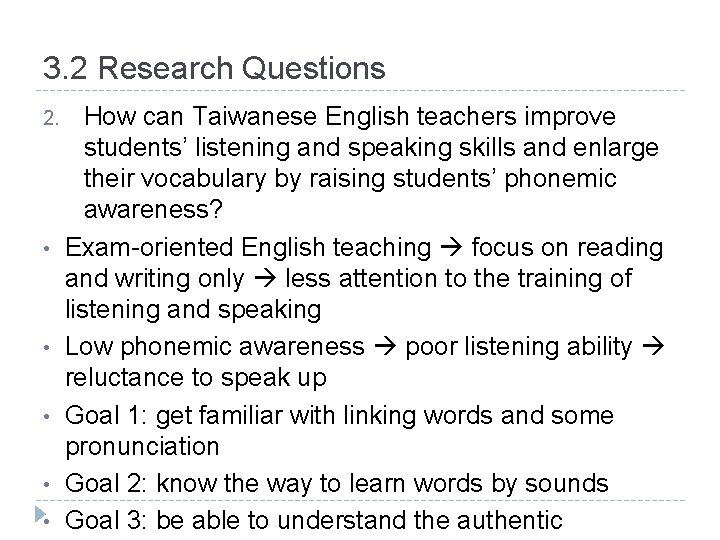 3.2 Research Questions

2. How can Taiwanese English teachers improve students' listening and speaking skills and enlarge their vocabulary by raising students' phonemic awareness?

• Exam-oriented English teaching → focus on reading and writing only → less attention to the training of listening and speaking

• Low phonemic awareness → poor listening ability → reluctance to speak up

• Goal 1: get familiar with linking words and some pronunciation

• Goal 2: know the way to learn words by sounds

• Goal 3: be able to understand the authentic